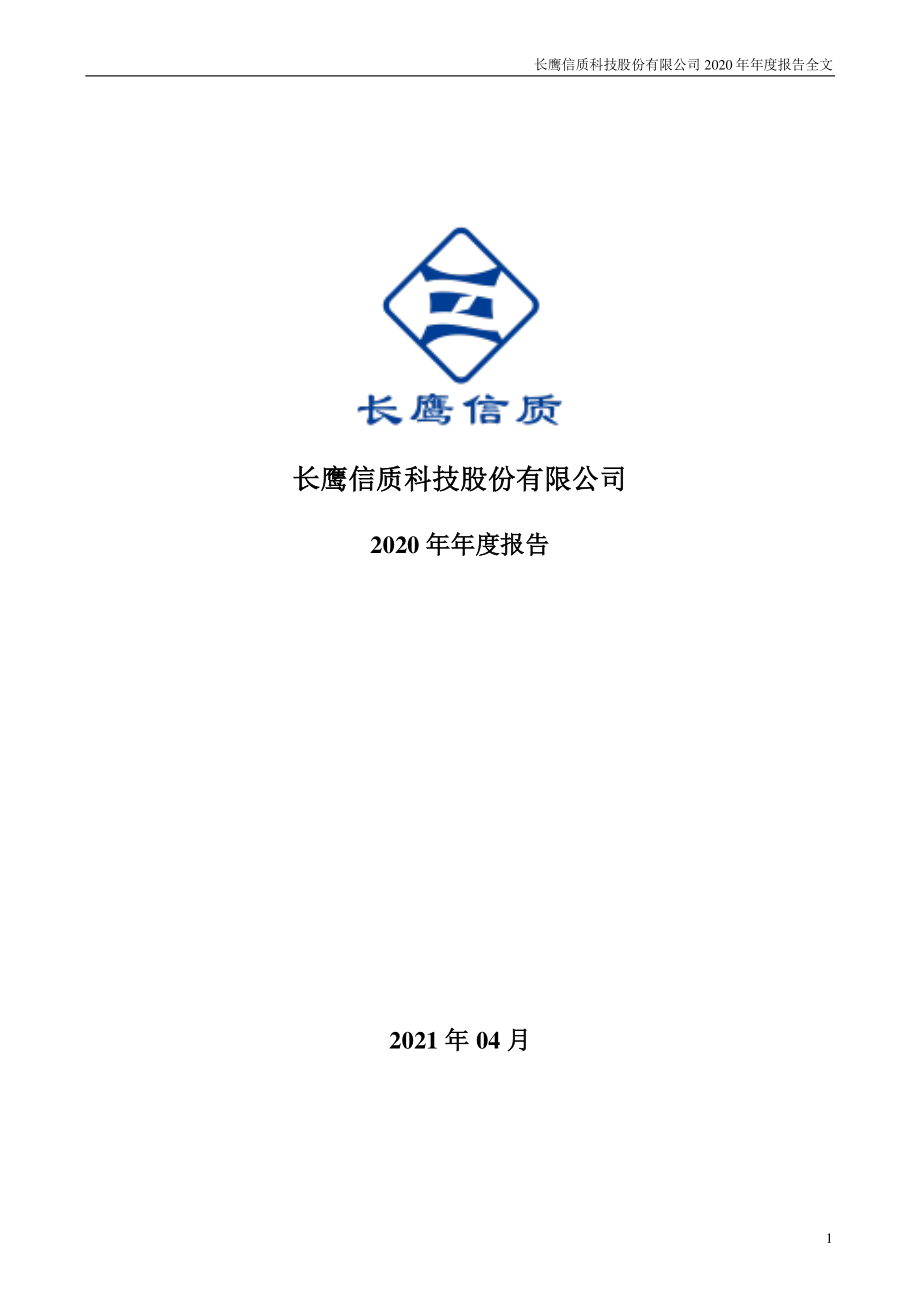 长鹰信质科技股份有限公司 2020 年年度报告全文

长鹰信质

长鹰信质科技股份有限公司

2020 年年度报告

2021 年 04 月

1